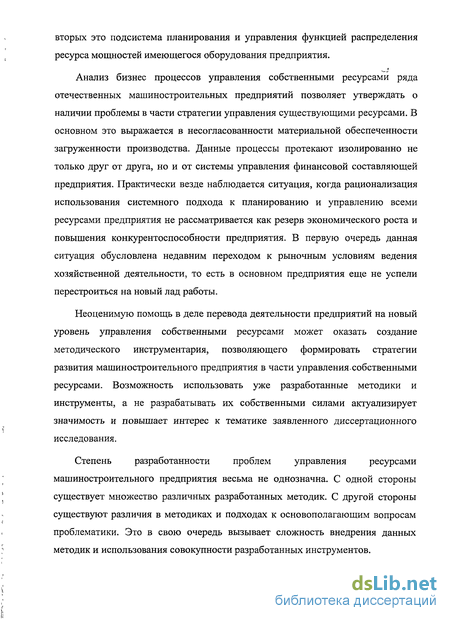 вторых это подсистема планирования и управления функцией распределения ресурса мощностей имеющегося оборудования предприятия.

Анализ бизнес процессов управления собственными ресурсами ряда отечественных машиностроительных предприятий позволяет утверждать о наличии проблемы в части стратегии управления существующими ресурсами. В основном это выражается в несогласованности материальной обеспеченности загруженности производства. Данные процессы протекают изолированно не только друг от друга, но и от системы управления финансовой составляющей предприятия. Практически везде наблюдается ситуация, когда рационализация использования системного подхода к планированию и управлению всеми ресурсами предприятия не рассматривается как резерв экономического роста и повышения конкурентоспособности предприятия. В первую очередь данная ситуация обусловлена недавним переходом к рыночным условиям ведения хозяйственной деятельности, то есть в основном предприятия еще не успели перестроиться на новый лад работы.

Неоценимую помощь в деле перевода деятельности предприятий на новый уровень управления собственными ресурсами может оказать создание методического инструментария, позволяющего формировать стратегии развития машиностроительного предприятия в части управления собственными ресурсами. Возможность использовать уже разработанные методики и инструменты, а не разрабатывать их собственными силами актуализирует значимость и повышает интерес к тематике заявленного диссертационного исследования.

Степень разработанности проблем управления ресурсами машиностроительного предприятия весьма не однозначна. С одной стороны существует множество различных разработанных методик. С другой стороны существуют различия в методиках и подходах к основополагающим вопросам проблематики. Это в свою очередь вызывает сложность внедрения данных методик и использования совокупности разработанных инструментов.

dsLib.net
библиотека диссертаций